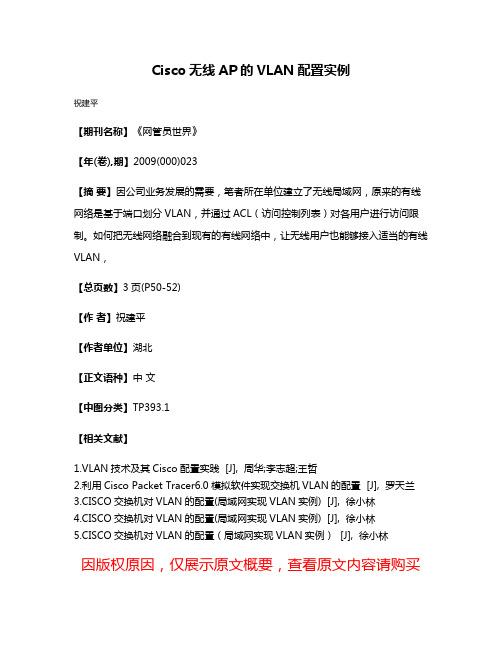 Cisco 无线 AP 的 VLAN 配置实例

祝建平

【期刊名称】《网管员世界》

【年(卷),期】2009(000)023

【摘 要】因公司业务发展的需要，笔者所在单位建立了无线局域网，原来的有线网络是基于端口划分 VLAN，并通过 ACL（访问控制列表）对各用户进行访问限制。如何把无线网络融合到现有的有线网络中，让无线用户也能够接入适当的有线 VLAN，

【总页数】3 页(P50-52)

【作 者】祝建平

【作者单位】湖北

【正文语种】中 文

【中图分类】TP393.1

【相关文献】

1.VLAN 技术及其 Cisco 配置实践 [J], 周华;李志超;王哲
2.利用 Cisco Packet Tracer6.0 模拟软件实现交换机 VLAN 的配置 [J], 罗天兰
3.CISCO 交换机对 VLAN 的配置(局域网实现 VLAN 实例) [J], 徐小林
4.CISCO 交换机对 VLAN 的配置(局域网实现 VLAN 实例) [J], 徐小林
5.CISCO 交换机对 VLAN 的配置（局域网实现 VLAN 实例） [J], 徐小林

因版权原因，仅展示原文概要，查看原文内容请购买